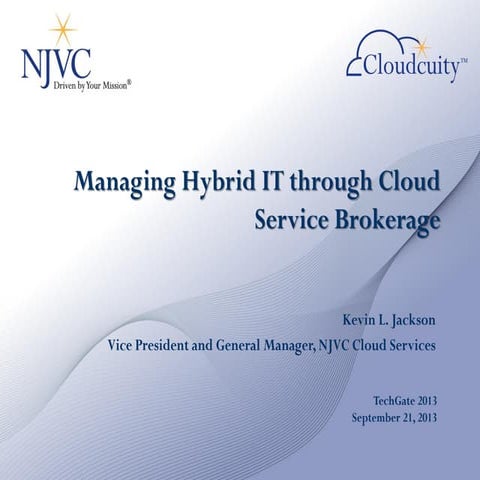 NJVC
Driven by Your Mission®

Cloudcuity™

Managing Hybrid IT through Cloud Service Brokerage

Kevin L. Jackson
Vice President and General Manager, NJVC Cloud Services

TechGate 2013
September 21, 2013